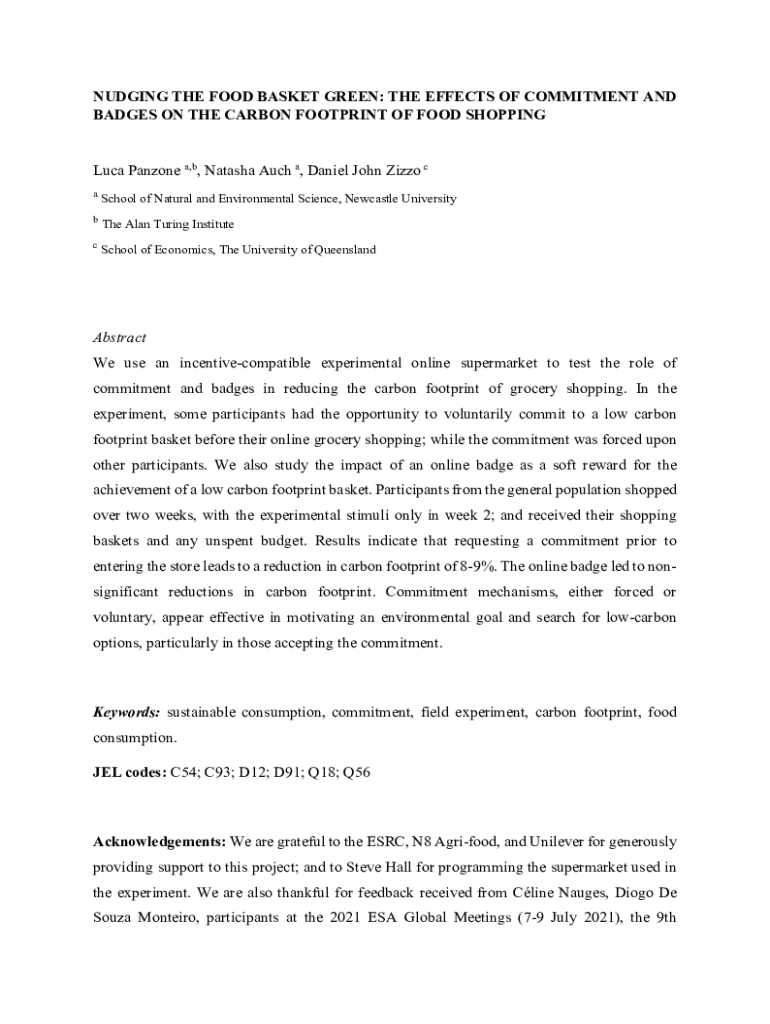 NUDGING THE FOOD BASKET GREEN: THE EFFECTS OF COMMITMENT AND BADGES ON THE CARBON FOOTPRINT OF FOOD SHOPPING

Luca Panzone $^{a,b}$, Natasha Auch $^{a}$, Daniel John Zizzo $^{c}$

$^{a}$ School of Natural and Environmental Science, Newcastle University

$^{b}$ The Alan Turing Institute

$^{c}$ School of Economics, The University of Queensland

Abstract

We use an incentive-compatible experimental online supermarket to test the role of commitment and badges in reducing the carbon footprint of grocery shopping. In the experiment, some participants had the opportunity to voluntarily commit to a low carbon footprint basket before their online grocery shopping; while the commitment was forced upon other participants. We also study the impact of an online badge as a soft reward for the achievement of a low carbon footprint basket. Participants from the general population shopped over two weeks, with the experimental stimuli only in week 2; and received their shopping baskets and any unspent budget. Results indicate that requesting a commitment prior to entering the store leads to a reduction in carbon footprint of 8-9%. The online badge led to non-significant reductions in carbon footprint. Commitment mechanisms, either forced or voluntary, appear effective in motivating an environmental goal and search for low-carbon options, particularly in those accepting the commitment.

Keywords: sustainable consumption, commitment, field experiment, carbon footprint, food consumption.

JEL codes: C54; C93; D12; D91; Q18; Q56

Acknowledgements: We are grateful to the ESRC, N8 Agri-food, and Unilever for generously providing support to this project; and to Steve Hall for programming the supermarket used in the experiment. We are also thankful for feedback received from Céline Nauges, Diogo De Souza Monteiro, participants at the 2021 ESA Global Meetings (7-9 July 2021), the 9th